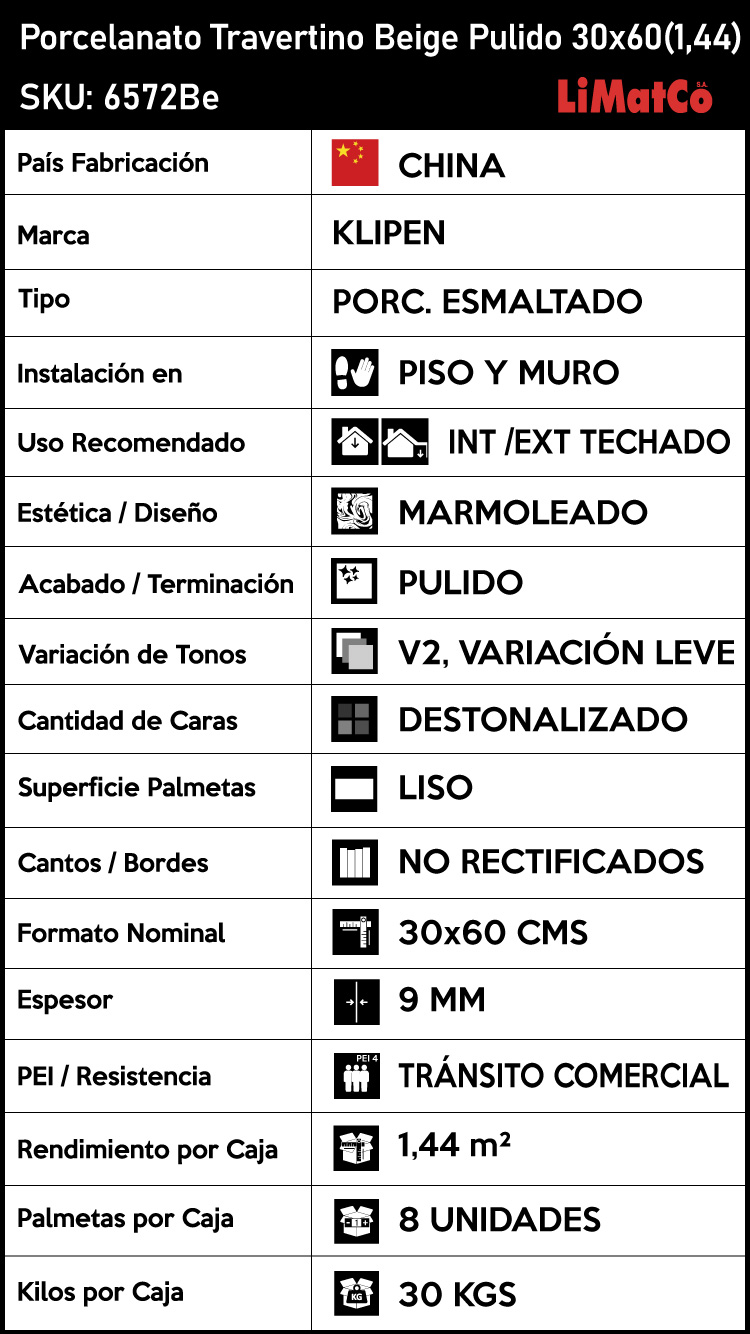 Porcelanato Travertino Beige Pulido 30x60(1,44)

SKU: 6572Be

LiMatCo S.A.

| País Fabricación | CHINA |
|---|---|
| Marca | KLIPEN |
| Tipo | PORC. ESMALTADO |
| Instalación en | PISO Y MURO |
| Uso Recomendado | INT /EXT TECHADO |
| Estética / Diseño | MARMOLEADO |
| Acabado / Terminación | PULIDO |
| Variación de Tonos | V2, VARIACIÓN LEVE |
| Cantidad de Caras | DESTONALIZADO |
| Superficie Palmetas | LISO |
| Cantos / Bordes | NO RECTIFICADOS |
| Formato Nominal | 30x60 CMS |
| Espesor | 9 MM |
| PEI / Resistencia | PEI 4 TRÁNSITO COMERCIAL |
| Rendimiento por Caja | 1,44 m² |
| Palmetas por Caja | 8 UNIDADES |
| Kilos por Caja | KG 30 KGS |